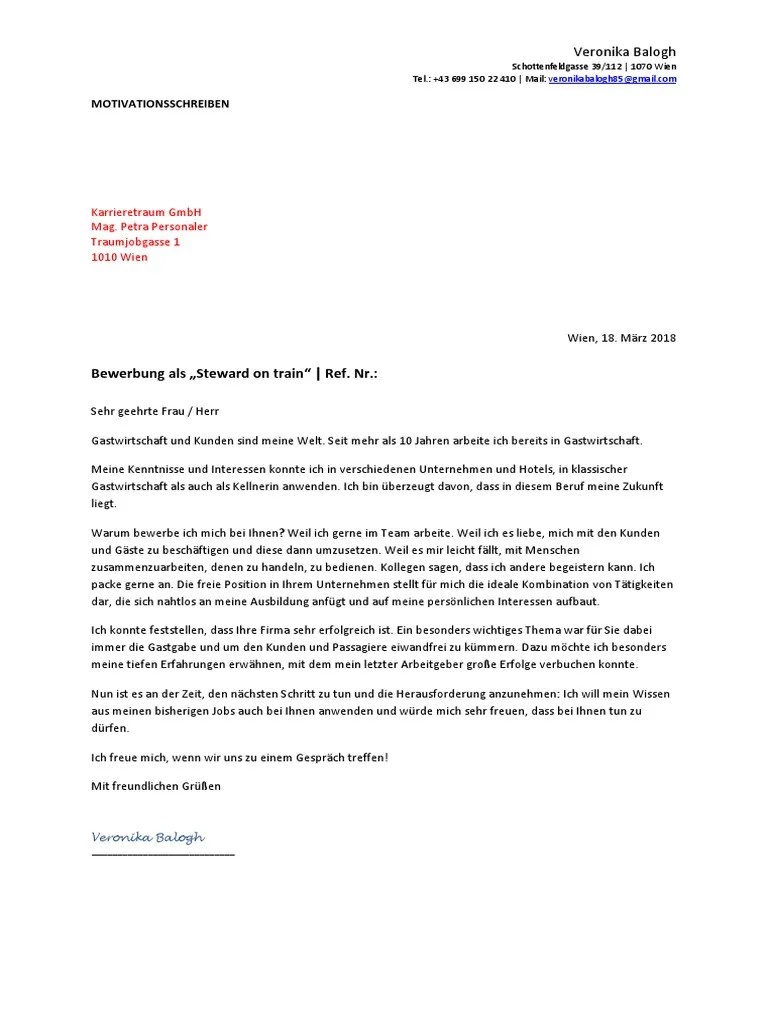 Veronika Balogh
Schottenfeldgasse 39/112 | 1070 Wien
Tel.: +43 699 150 22 410 | Mail: veronikabalogh85@gmail.com

MOTIVATIONSSCHREIBEN

Karrieretraum GmbH
Mag. Petra Personaler
Traumjobgasse 1
1010 Wien

Wien, 18. März 2018

Bewerbung als „Steward on train“ | Ref. Nr.:

Sehr geehrte Frau / Herr

Gastwirtschaft und Kunden sind meine Welt. Seit mehr als 10 Jahren arbeite ich bereits in Gastwirtschaft.

Meine Kenntnisse und Interessen konnte ich in verschiedenen Unternehmen und Hotels, in klassischer Gastwirtschaft als auch als Kellnerin anwenden. Ich bin überzeugt davon, dass in diesem Beruf meine Zukunft liegt.

Warum bewerbe ich mich bei Ihnen? Weil ich gerne im Team arbeite. Weil ich es liebe, mich mit den Kunden und Gäste zu beschäftigen und diese dann umzusetzen. Weil es mir leicht fällt, mit Menschen zusammenzuarbeiten, denen zu handeln, zu bedienen. Kollegen sagen, dass ich andere begeistern kann. Ich packe gerne an. Die freie Position in Ihrem Unternehmen stellt für mich die ideale Kombination von Tätigkeiten dar, die sich nahtlos an meine Ausbildung anfügt und auf meine persönlichen Interessen aufbaut.

Ich konnte feststellen, dass Ihre Firma sehr erfolgreich ist. Ein besonders wichtiges Thema war für Sie dabei immer die Gastgabe und um den Kunden und Passagiere eiwandfrei zu kümmern. Dazu möchte ich besonders meine tiefen Erfahrungen erwähnen, mit dem mein letzter Arbeitgeber große Erfolge verbuchen konnte.

Nun ist es an der Zeit, den nächsten Schritt zu tun und die Herausforderung anzunehmen: Ich will mein Wissen aus meinen bisherigen Jobs auch bei Ihnen anwenden und würde mich sehr freuen, dass bei Ihnen tun zu dürfen.

Ich freue mich, wenn wir uns zu einem Gespräch treffen!

Mit freundlichen Grüßen

Veronika Balogh